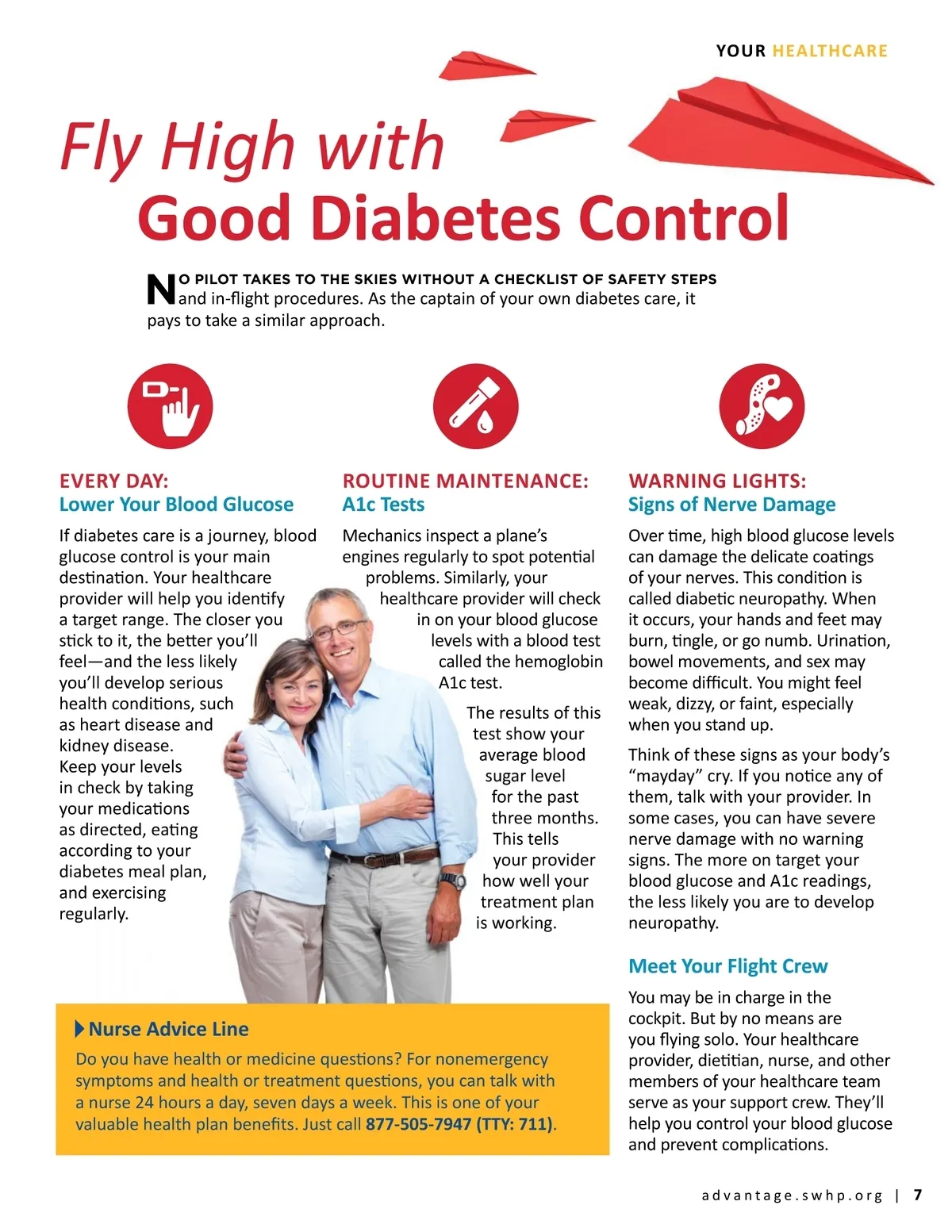 YOUR HEALTHCARE

Fly High with Good Diabetes Control

NO PILOT TAKES TO THE SKIES WITHOUT A CHECKLIST OF SAFETY STEPS and in-flight procedures. As the captain of your own diabetes care, it pays to take a similar approach.

EVERY DAY:
Lower Your Blood Glucose

If diabetes care is a journey, blood glucose control is your main destination. Your healthcare provider will help you identify a target range. The closer you stick to it, the better you'll feel—and the less likely you'll develop serious health conditions, such as heart disease and kidney disease. Keep your levels in check by taking your medications as directed, eating according to your diabetes meal plan, and exercising regularly.

ROUTINE MAINTENANCE:
A1c Tests

Mechanics inspect a plane's engines regularly to spot potential problems. Similarly, your healthcare provider will check in on your blood glucose levels with a blood test called the hemoglobin A1c test.

The results of this test show your average blood sugar level for the past three months. This tells your provider how well your treatment plan is working.

WARNING LIGHTS:
Signs of Nerve Damage

Over time, high blood glucose levels can damage the delicate coatings of your nerves. This condition is called diabetic neuropathy. When it occurs, your hands and feet may burn, tingle, or go numb. Urination, bowel movements, and sex may become difficult. You might feel weak, dizzy, or faint, especially when you stand up.

Think of these signs as your body's "mayday" cry. If you notice any of them, talk with your provider. In some cases, you can have severe nerve damage with no warning signs. The more on target your blood glucose and A1c readings, the less likely you are to develop neuropathy.

Meet Your Flight Crew

You may be in charge in the cockpit. But by no means are you flying solo. Your healthcare provider, dietitian, nurse, and other members of your healthcare team serve as your support crew. They'll help you control your blood glucose and prevent complications.

Nurse Advice Line

Do you have health or medicine questions? For nonemergency symptoms and health or treatment questions, you can talk with a nurse 24 hours a day, seven days a week. This is one of your valuable health plan benefits. Just call 877-505-7947 (TTY: 711).

advantage.swhp.org | 7